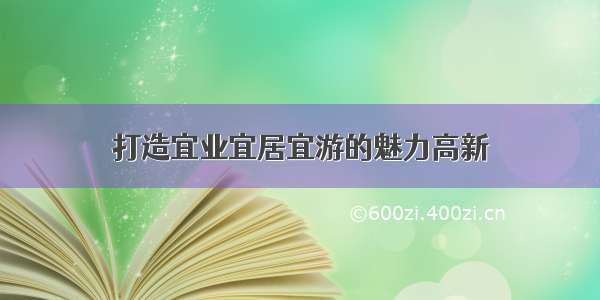 打造宜业宜居宜游的魅力高新

©600zi.400zi.cn